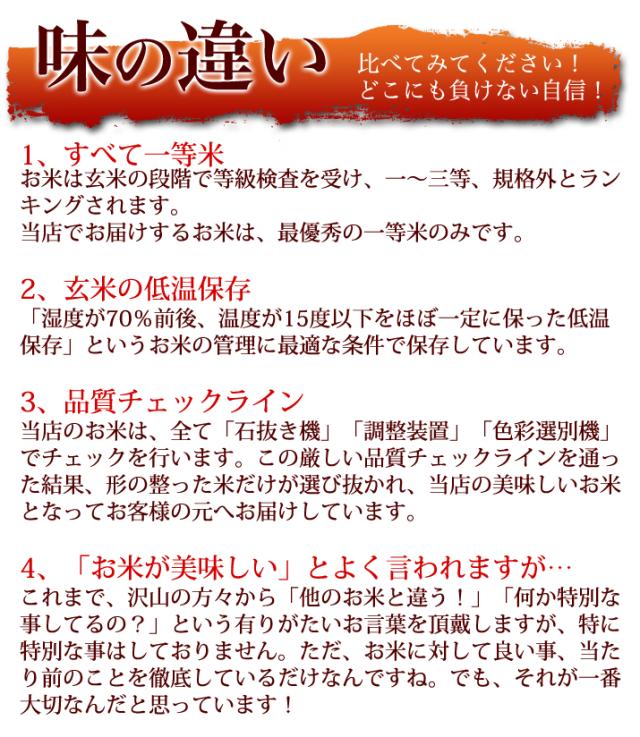 味の違い

比べてみてください！
どこにも負けない自信！

1、すべて一等米
お米は玄米の段階で等級検査を受け、一～三等、規格外とランキングされます。
当店でお届けするお米は、最優秀の一等米のみです。

2、玄米の低温保存
「湿度が70％前後、温度が15度以下をほぼ一定に保った低温保存」というお米の管理に最適な条件で保存しています。

3、品質チェックライン
当店のお米は、全て「石抜き機」「調整装置」「色彩選別機」でチェックを行います。この厳しい品質チェックラインを通った結果、形の整った米だけが選び抜かれ、当店の美味しいお米となってお客様の元へお届けしています。

4、「お米が美味しい」とよく言われますが…
これまで、沢山の方々から「他のお米と違う！」「何か特別な事してるの？」という有りがたいお言葉を頂戴しますが、特に特別な事はしておりません。ただ、お米に対して良い事、当たり前のことを徹底しているだけなんですね。でも、それが一番大切なんだと思っています！